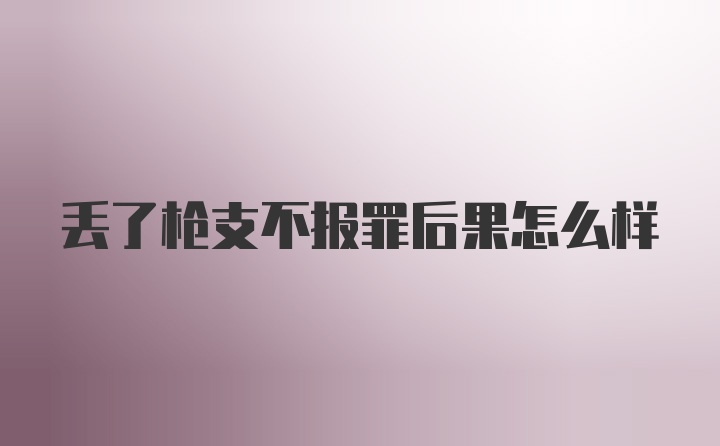 丢了枪支不报罪后果怎么样